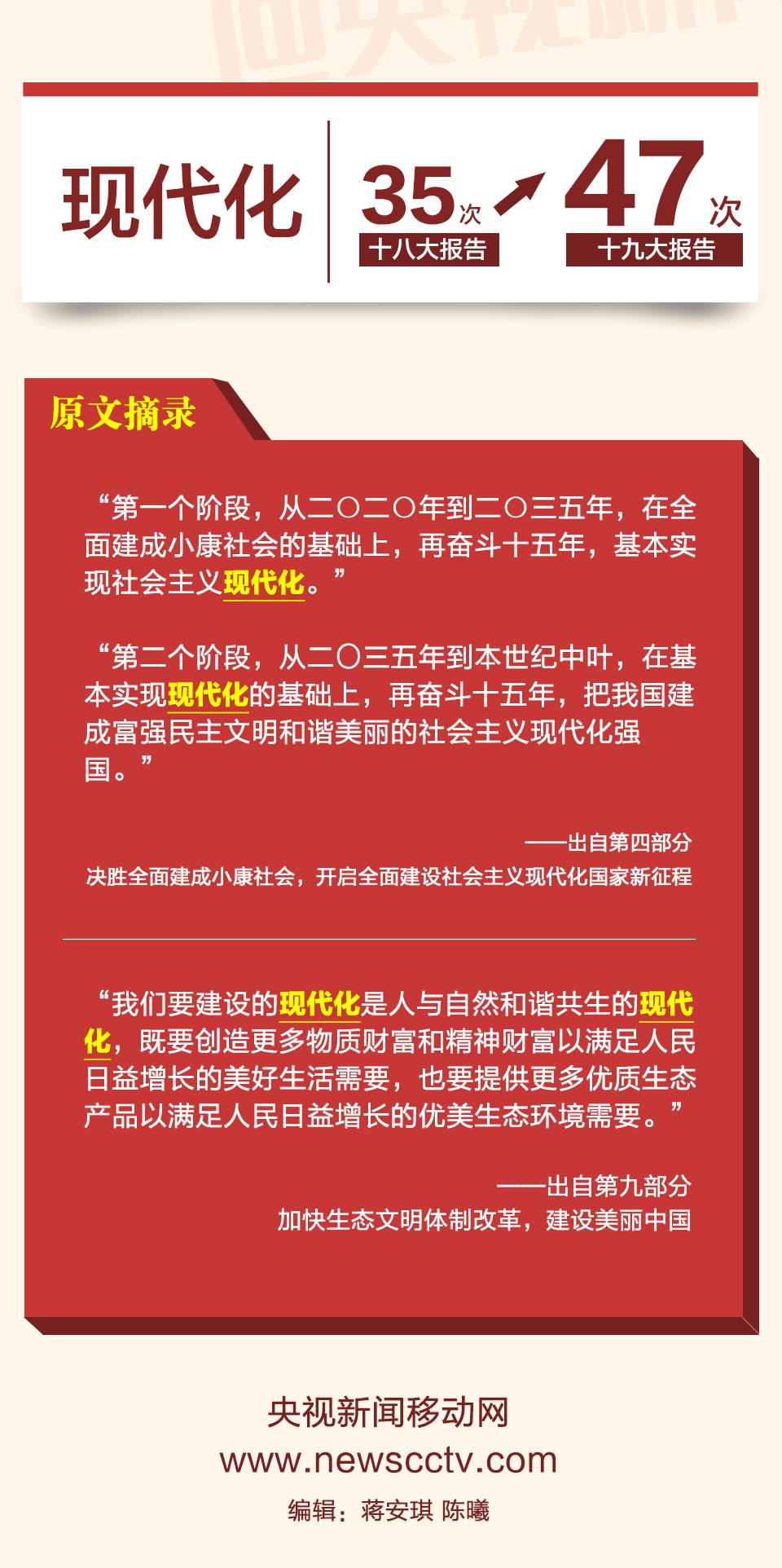 现代化

35次
十八大报告

47次
十九大报告

原文摘录

“第一个阶段，从二〇二〇年到二〇三五年，在全面建成小康社会的基础上，再奋斗十五年，基本实现社会主义现代化。”

“第二个阶段，从二〇三五年到本世纪中叶，在基本实现现代化的基础上，再奋斗十五年，把我国建成富强民主文明和谐美丽的社会主义现代化强国。”

——出自第四部分
决胜全面建成小康社会，开启全面建设社会主义现代化国家新征程

“我们要建设的现代化是人与自然和谐共生的现代化，既要创造更多物质财富和精神财富以满足人民日益增长的美好生活需要，也要提供更多优质生态产品以满足人民日益增长的优美生态环境需要。”

——出自第九部分
加快生态文明体制改革，建设美丽中国

央视新闻移动网
www.newscctv.com
编辑：蒋安琪 陈曦